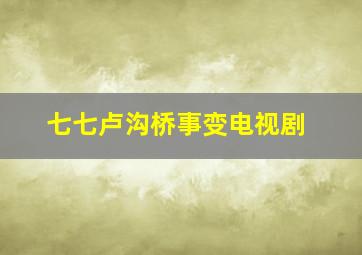 七七卢沟桥事变电视剧